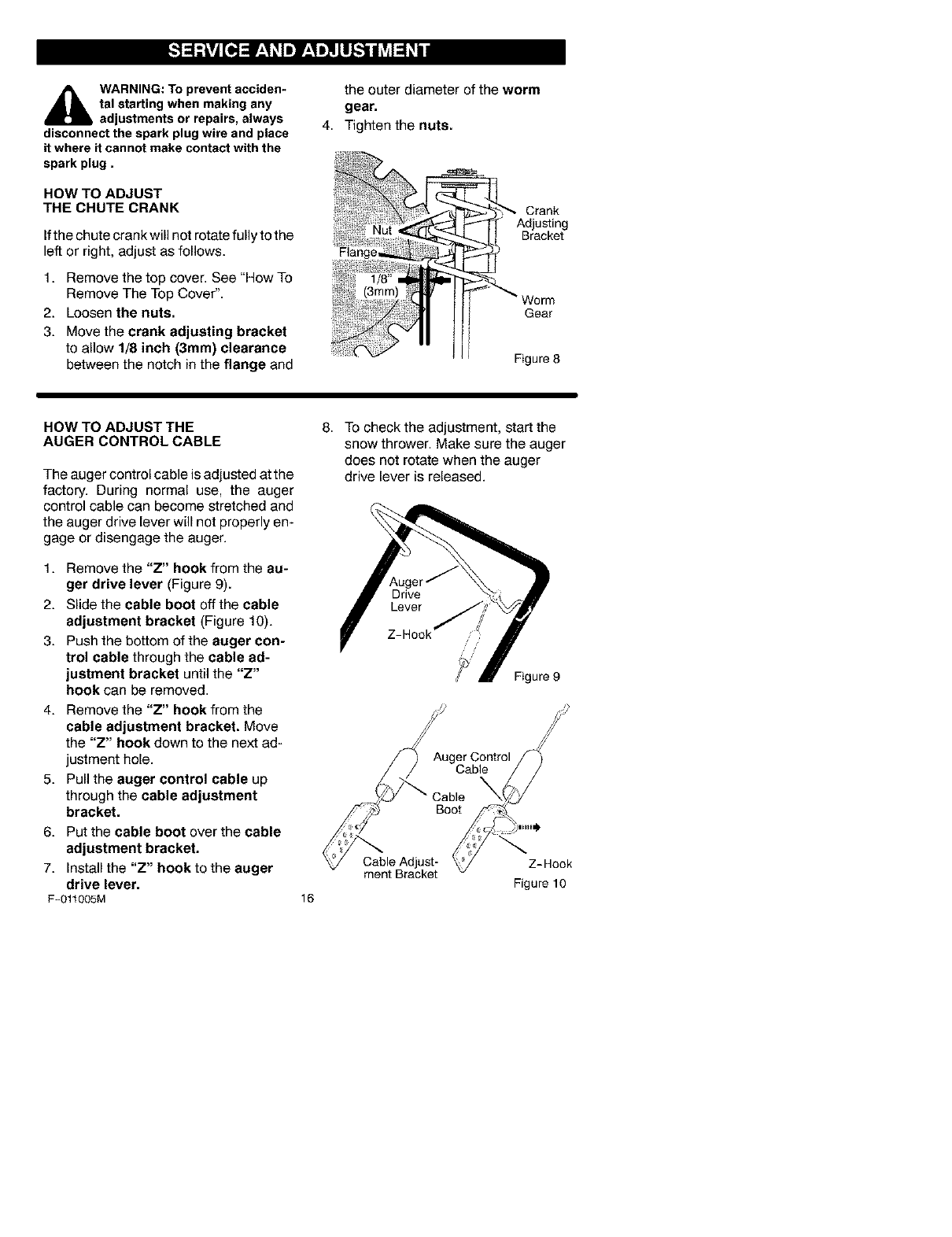 SERVICE AND ADJUSTMENT

WARNING: To prevent accidental starting when making any adjustments or repairs, always disconnect the spark plug wire and place it where it cannot make contact with the spark plug .

HOW TO ADJUST THE CHUTE CRANK

If the chute crank will not rotate fully to the left or right, adjust as follows.

1. Remove the top cover. See "How To Remove The Top Cover".
2. Loosen the nuts.
3. Move the crank adjusting bracket to allow 1/8 inch (3mm) clearance between the notch in the flange and the outer diameter of the worm gear.
4. Tighten the nuts.

Nut
Flange
1/8" (3mm)
Crank Adjusting Bracket
Worm Gear
Figure 8

HOW TO ADJUST THE AUGER CONTROL CABLE

The auger control cable is adjusted at the factory. During normal use, the auger control cable can become stretched and the auger drive lever will not properly engage or disengage the auger.

1. Remove the "Z" hook from the auger drive lever (Figure 9).
2. Slide the cable boot off the cable adjustment bracket (Figure 10).
3. Push the bottom of the auger control cable through the cable adjustment bracket until the "Z" hook can be removed.
4. Remove the "Z" hook from the cable adjustment bracket. Move the "Z" hook down to the next adjustment hole.
5. Pull the auger control cable up through the cable adjustment bracket.
6. Put the cable boot over the cable adjustment bracket.
7. Install the "Z" hook to the auger drive lever.
8. To check the adjustment, start the snow thrower. Make sure the auger does not rotate when the auger drive lever is released.

Auger Drive Lever
Z-Hook
Figure 9

Auger Control Cable
Cable Boot
Cable Adjustment Bracket
Z-Hook
Figure 10

F-011005M
16